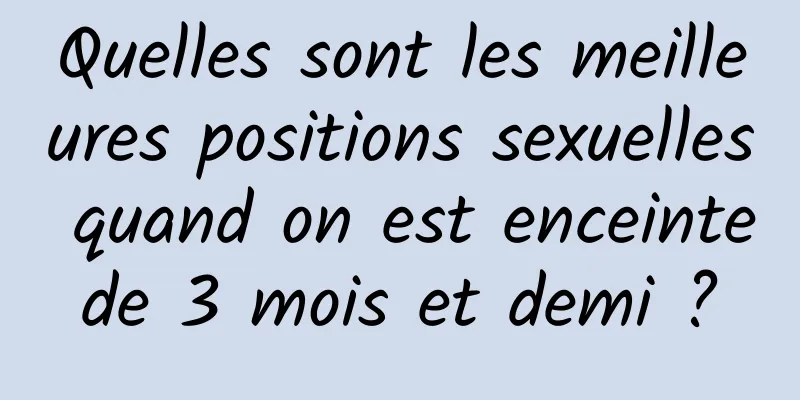 Quelles sont les meilleures positions sexuelles quand on est enceinte de 3 mois et demi ?